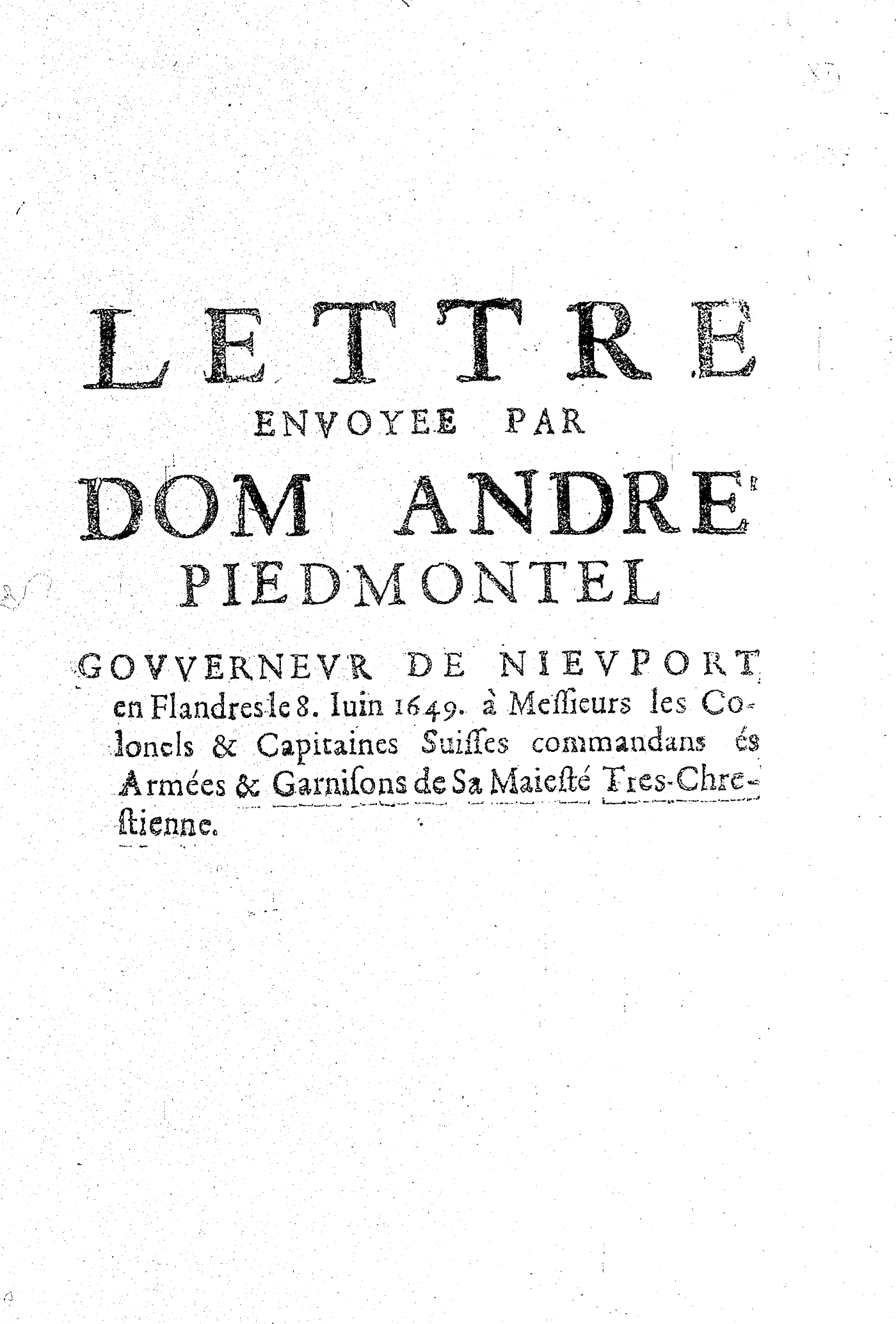 LETTRE
ENVOYEE PAR
DOM ANDRE'
PIEDMONTEL
GOVVERNEVR DE NIEVPORT en Flandres le 8. Iuin 1649. à Messieurs les Colonels & Capitaines Suisses commandans és Armées & Garnisons de Sa Maiesté Tres-Chrestienne.